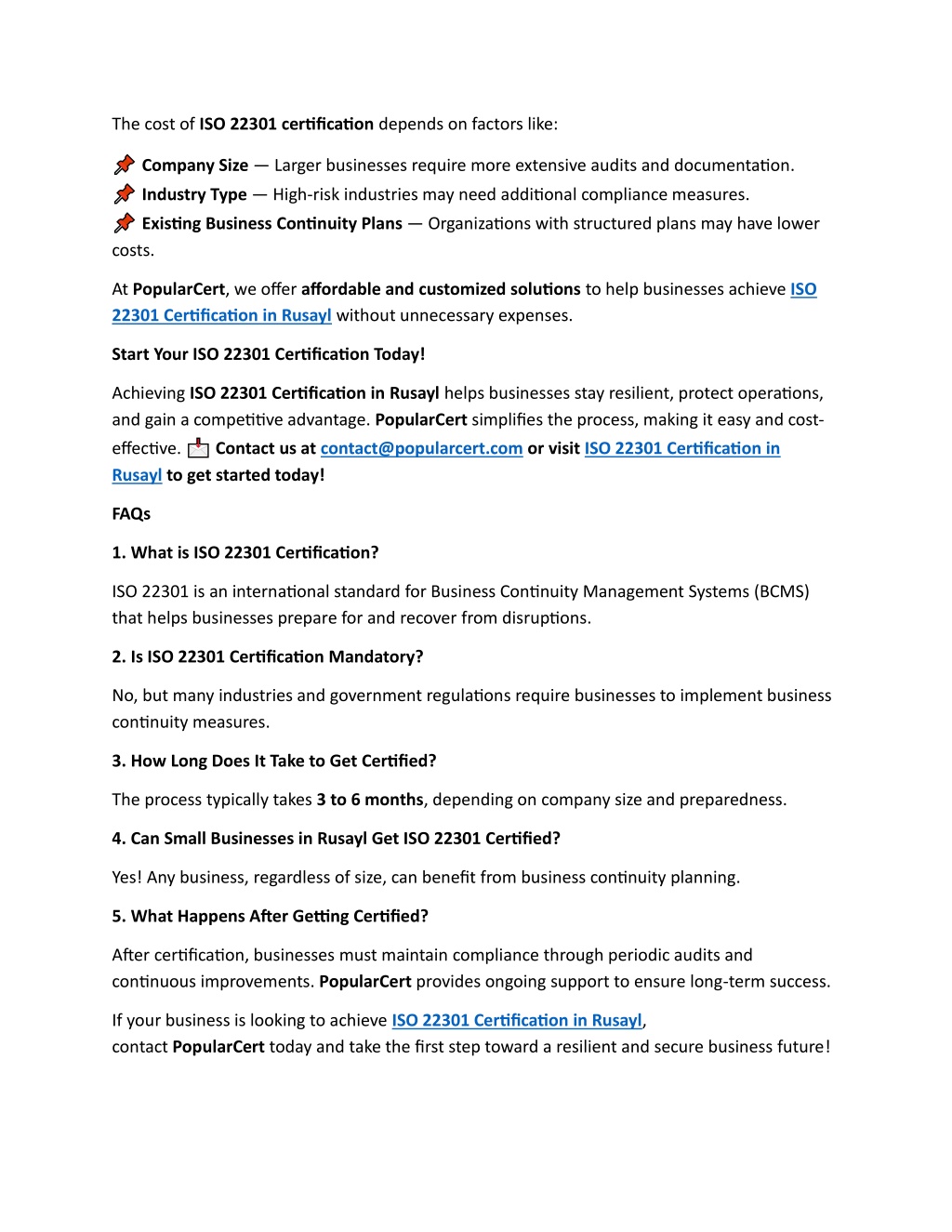 The cost of ISO 22301 certification depends on factors like:

📌 Company Size — Larger businesses require more extensive audits and documentation.
📌 Industry Type — High-risk industries may need additional compliance measures.
📌 Existing Business Continuity Plans — Organizations with structured plans may have lower costs.

At PopularCert, we offer affordable and customized solutions to help businesses achieve ISO 22301 Certification in Rusayl without unnecessary expenses.

Start Your ISO 22301 Certification Today!

Achieving ISO 22301 Certification in Rusayl helps businesses stay resilient, protect operations, and gain a competitive advantage. PopularCert simplifies the process, making it easy and cost-effective. 📩 Contact us at contact@popularcert.com or visit ISO 22301 Certification in Rusayl to get started today!

FAQs

1. What is ISO 22301 Certification?

ISO 22301 is an international standard for Business Continuity Management Systems (BCMS) that helps businesses prepare for and recover from disruptions.

2. Is ISO 22301 Certification Mandatory?

No, but many industries and government regulations require businesses to implement business continuity measures.

3. How Long Does It Take to Get Certified?

The process typically takes 3 to 6 months, depending on company size and preparedness.

4. Can Small Businesses in Rusayl Get ISO 22301 Certified?

Yes! Any business, regardless of size, can benefit from business continuity planning.

5. What Happens After Getting Certified?

After certification, businesses must maintain compliance through periodic audits and continuous improvements. PopularCert provides ongoing support to ensure long-term success.

If your business is looking to achieve ISO 22301 Certification in Rusayl, contact PopularCert today and take the first step toward a resilient and secure business future!